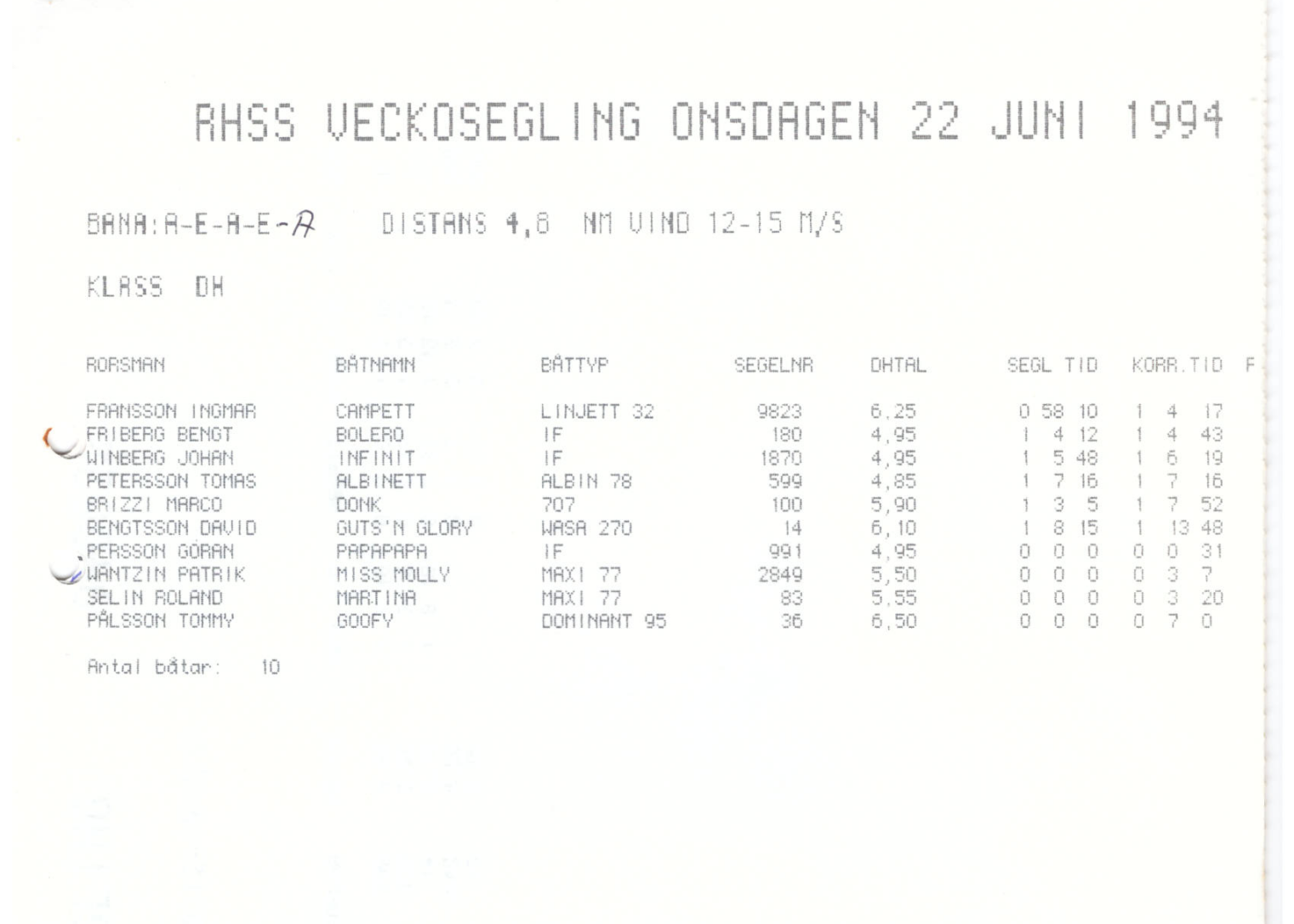 RHSS VECKOSEGLING ONSDAGEN 22 JUNI 1994

BANA:A-E-A-E-A DISTANS 4,8 NM VIND 12-15 M/S

KLASS DH

| RORSMAN | BÅTNAMN | BÅTTYP | SEGELNR | DHTAL | SEGL TID | KORR.TID | F |
|---|---|---|---|---|---|---|---|
| FRANSSON INGMAR | CAMPETT | LINJETT 32 | 9823 | 6,25 | 0 58 10 | 1 4 17 | |
| FRIBERG BENGT | BOLERO | IF | 180 | 4,95 | 1 4 12 | 1 4 43 | |
| WINBERG JOHAN | INFINIT | IF | 1870 | 4,95 | 1 5 48 | 1 6 19 | |
| PETERSSON TOMAS | ALBINETT | ALBIN 78 | 599 | 4,85 | 1 7 16 | 1 7 16 | |
| BRIZZI MARCO | DONK | 707 | 100 | 5,90 | 1 3 5 | 1 7 52 | |
| BENGTSSON DAVID | GUTS'N GLORY | WASA 270 | 14 | 6,10 | 1 8 15 | 1 13 48 | |
| PERSSON GÖRAN | PAPAPAPA | IF | 991 | 4,95 | 0 0 0 | 0 0 31 | |
| WANTZIN PATRIK | MISS MOLLY | MAXI 77 | 2849 | 5,50 | 0 0 0 | 0 3 7 | |
| SELIN ROLAND | MARTINA | MAXI 77 | 83 | 5,55 | 0 0 0 | 0 3 20 | |
| PÅLSSON TOMMY | GOOFY | DOMINANT 95 | 36 | 6,50 | 0 0 0 | 0 7 0 | |

Antal båtar: 10